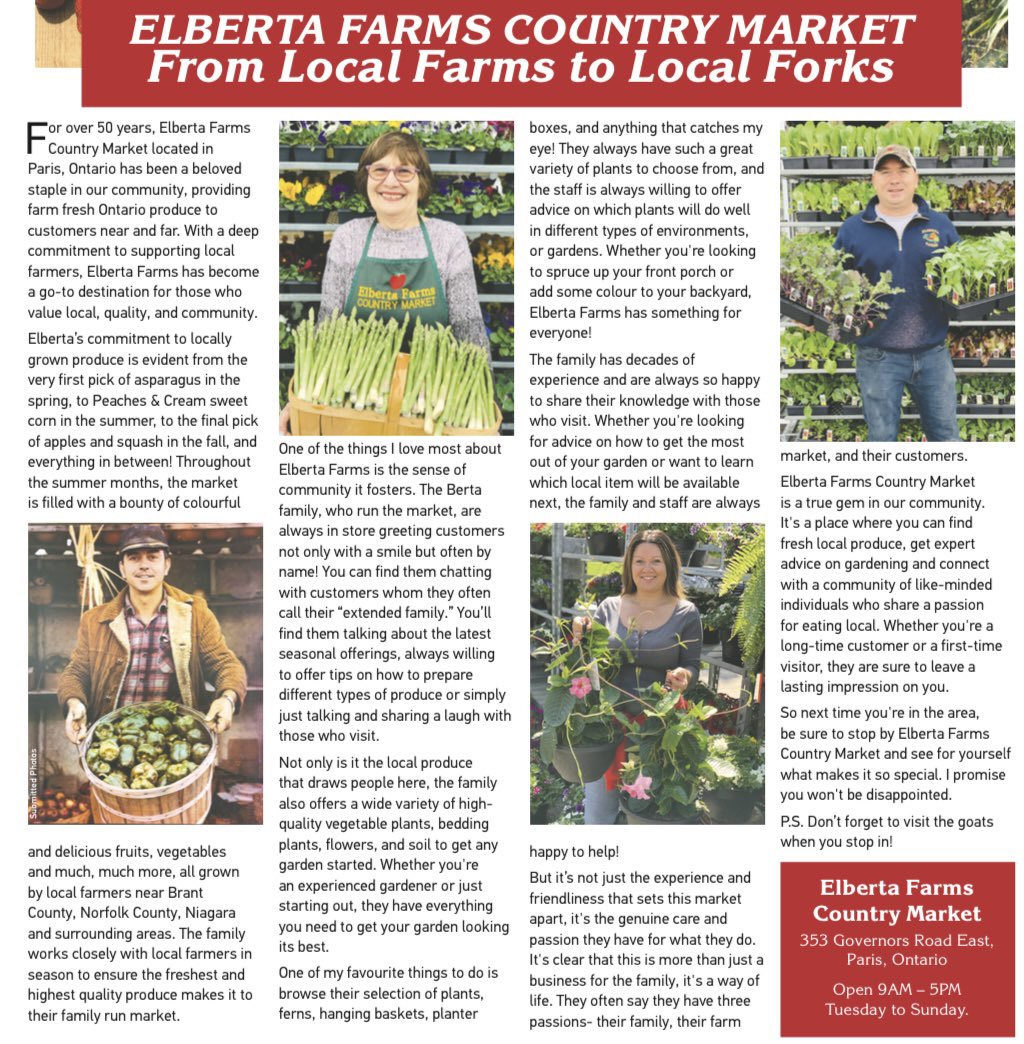 ELBERTA FARMS COUNTRY MARKET
From Local Farms to Local Forks

For over 50 years, Elberta Farms Country Market located in Paris, Ontario has been a beloved staple in our community, providing farm fresh Ontario produce to customers near and far. With a deep commitment to supporting local farmers, Elberta Farms has become a go-to destination for those who value local, quality, and community.

Elberta's commitment to locally grown produce is evident from the very first pick of asparagus in the spring, to Peaches & Cream sweet corn in the summer, to the final pick of apples and squash in the fall, and everything in between! Throughout the summer months, the market is filled with a bounty of colourful

Submitted Photos

and delicious fruits, vegetables and much, much more, all grown by local farmers near Brant County, Norfolk County, Niagara and surrounding areas. The family works closely with local farmers in season to ensure the freshest and highest quality produce makes it to their family run market.

Elberta Farms COUNTRY MARKET

One of the things I love most about Elberta Farms is the sense of community it fosters. The Berta family, who run the market, are always in store greeting customers not only with a smile but often by name! You can find them chatting with customers whom they often call their "extended family." You'll find them talking about the latest seasonal offerings, always willing to offer tips on how to prepare different types of produce or simply just talking and sharing a laugh with those who visit.

Not only is it the local produce that draws people here, the family also offers a wide variety of high-quality vegetable plants, bedding plants, flowers, and soil to get any garden started. Whether you're an experienced gardener or just starting out, they have everything you need to get your garden looking its best.

One of my favourite things to do is browse their selection of plants, ferns, hanging baskets, planter

boxes, and anything that catches my eye! They always have such a great variety of plants to choose from, and the staff is always willing to offer advice on which plants will do well in different types of environments, or gardens. Whether you're looking to spruce up your front porch or add some colour to your backyard, Elberta Farms has something for everyone!

The family has decades of experience and are always so happy to share their knowledge with those who visit. Whether you're looking for advice on how to get the most out of your garden or want to learn which local item will be available next, the family and staff are always

happy to help!

But it's not just the experience and friendliness that sets this market apart, it's the genuine care and passion they have for what they do. It's clear that this is more than just a business for the family, it's a way of life. They often say they have three passions- their family, their farm

market, and their customers.

Elberta Farms Country Market is a true gem in our community. It's a place where you can find fresh local produce, get expert advice on gardening and connect with a community of like-minded individuals who share a passion for eating local. Whether you're a long-time customer or a first-time visitor, they are sure to leave a lasting impression on you.

So next time you're in the area, be sure to stop by Elberta Farms Country Market and see for yourself what makes it so special. I promise you won't be disappointed.

P.S. Don't forget to visit the goats when you stop in!

Elberta Farms Country Market
353 Governors Road East, Paris, Ontario
Open 9AM – 5PM Tuesday to Sunday.